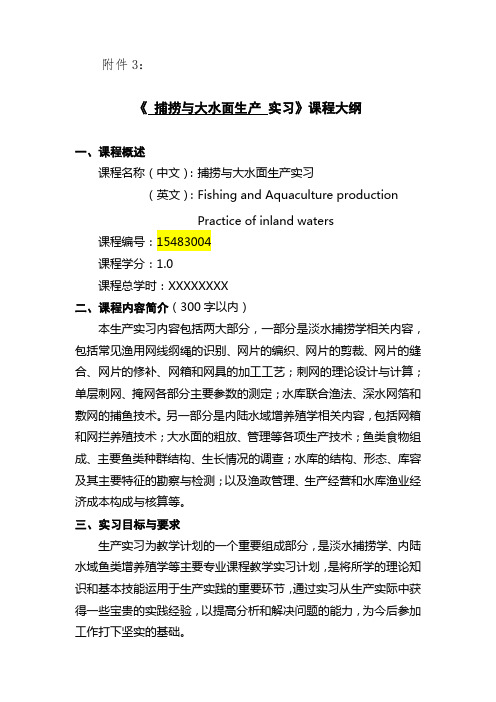 附件 3：

《 捕捞与大水面生产 实习》课程大纲

一、课程概述

课程名称（中文）：捕捞与大水面生产实习

（英文）：Fishing and Aquaculture production Practice of inland waters

课程编号：15483004

课程学分：1.0

课程总学时：XXXXXXXX

二、课程内容简介（300 字以内）

本生产实习内容包括两大部分，一部分是淡水捕捞学相关内容，包括常见渔用网线纲绳的识别、网片的编织、网片的剪裁、网片的缝合、网片的修补、网箱和网具的加工工艺；刺网的理论设计与计算；单层刺网、掩网各部分主要参数的测定；水库联合渔法、深水网箔和敷网的捕鱼技术。另一部分是内陆水域增养殖学相关内容，包括网箱和网拦养殖技术；大水面的粗放、管理等各项生产技术；鱼类食物组成、主要鱼类种群结构、生长情况的调查；水库的结构、形态、库容及其主要特征的勘察与检测；以及渔政管理、生产经营和水库渔业经济成本构成与核算等。

三、实习目标与要求

生产实习为教学计划的一个重要组成部分，是淡水捕捞学、内陆水域鱼类增养殖学等主要专业课程教学实习计划，是将所学的理论知识和基本技能运用于生产实践的重要环节，通过实习从生产实际中获得一些宝贵的实践经验，以提高分析和解决问题的能力，为今后参加工作打下坚实的基础。